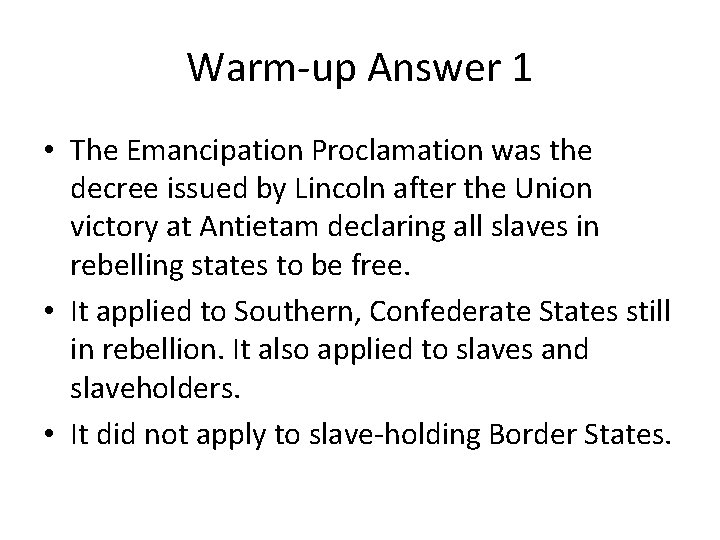 Warm-up Answer 1

• The Emancipation Proclamation was the decree issued by Lincoln after the Union victory at Antietam declaring all slaves in rebelling states to be free.

• It applied to Southern, Confederate States still in rebellion. It also applied to slaves and slaveholders.

• It did not apply to slave-holding Border States.